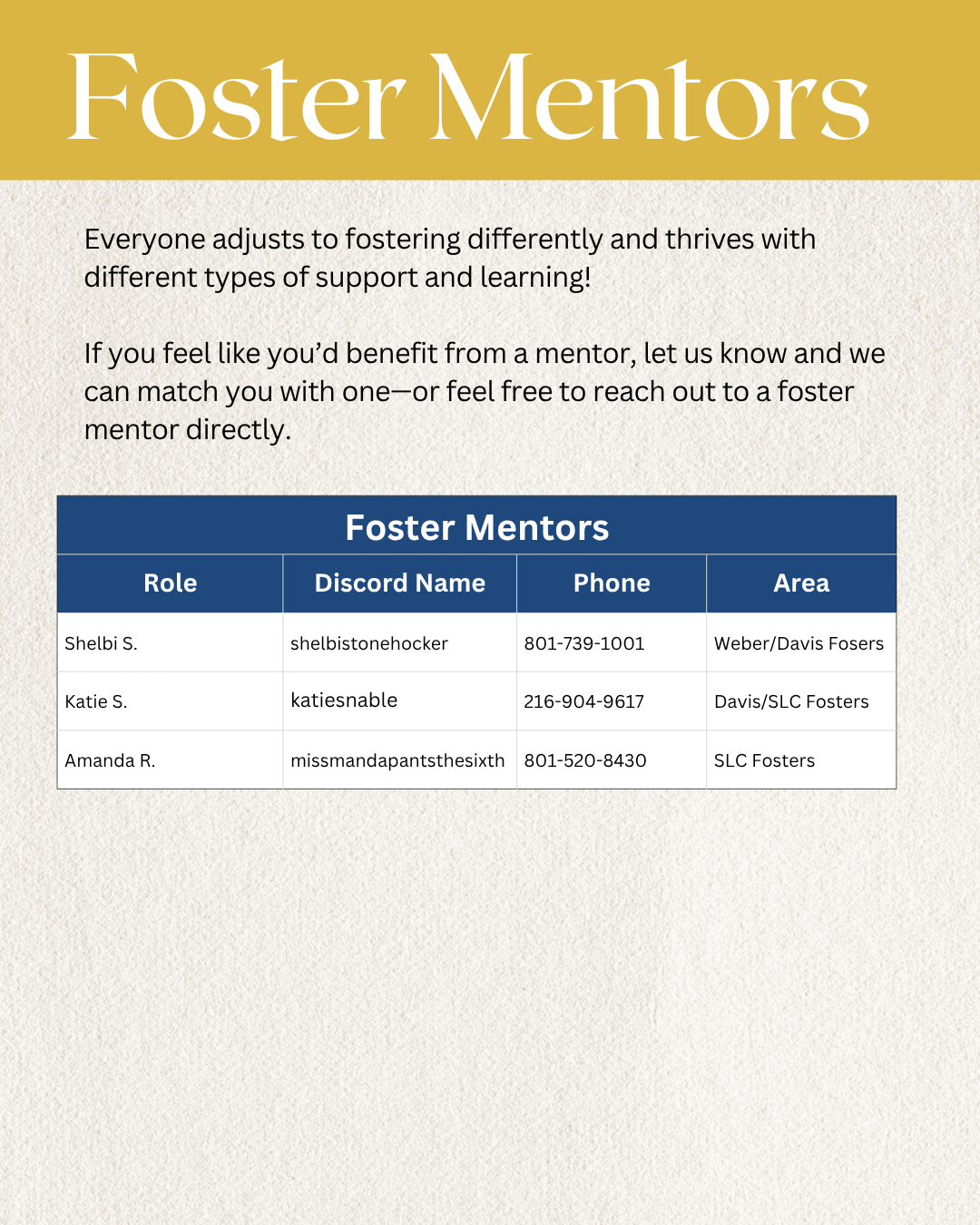 Foster Mentors

Everyone adjusts to fostering differently and thrives with different types of support and learning!

If you feel like you'd benefit from a mentor, let us know and we can match you with one—or feel free to reach out to a foster mentor directly.

Foster Mentors

| Role | Discord Name | Phone | Area |
|---|---|---|---|
| Shelbi S. | shelbistonehocker | 801-739-1001 | Weber/Davis Fosers |
| Katie S. | katiesnable | 216-904-9617 | Davis/SLC Fosters |
| Amanda R. | missmandapantsthesixth | 801-520-8430 | SLC Fosters |